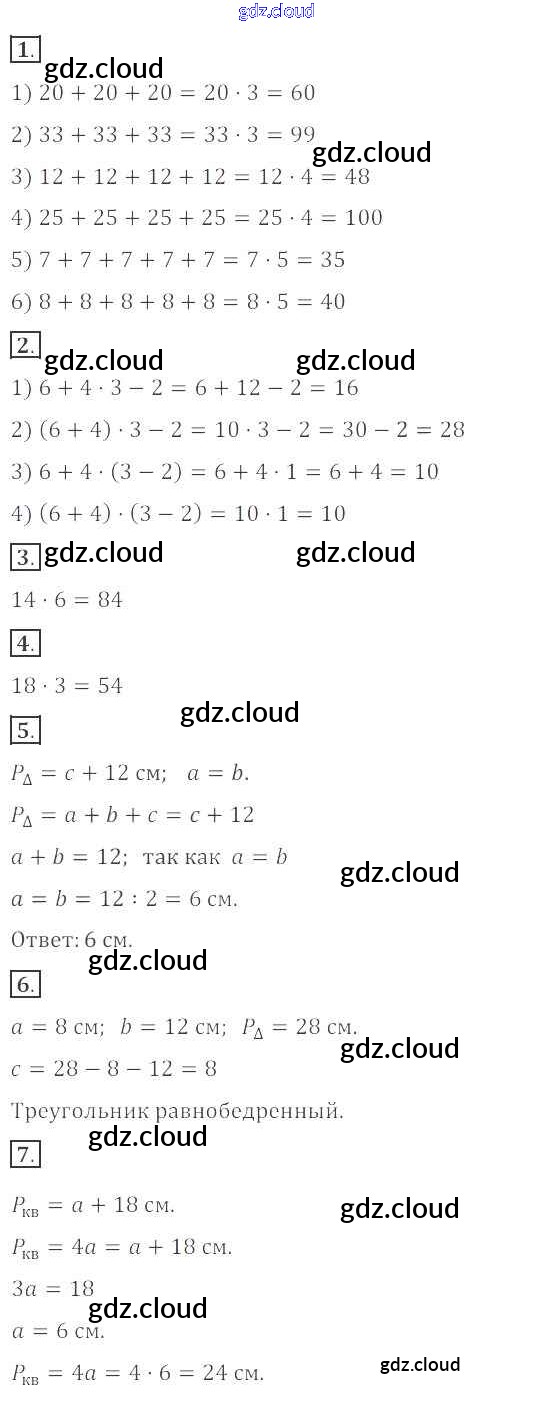 1.

1) $20 + 20 + 20 = 20 \cdot 3 = 60$

2) $33 + 33 + 33 = 33 \cdot 3 = 99$

3) $12 + 12 + 12 + 12 = 12 \cdot 4 = 48$

4) $25 + 25 + 25 + 25 = 25 \cdot 4 = 100$

5) $7 + 7 + 7 + 7 + 7 = 7 \cdot 5 = 35$

6) $8 + 8 + 8 + 8 + 8 = 8 \cdot 5 = 40$

2.

1) $6 + 4 \cdot 3 - 2 = 6 + 12 - 2 = 16$

2) $(6 + 4) \cdot 3 - 2 = 10 \cdot 3 - 2 = 30 - 2 = 28$

3) $6 + 4 \cdot (3 - 2) = 6 + 4 \cdot 1 = 6 + 4 = 10$

4) $(6 + 4) \cdot (3 - 2) = 10 \cdot 1 = 10$

3.

$14 \cdot 6 = 84$

4.

$18 \cdot 3 = 54$

5.

$P_{\Delta} = c + 12$ см; $a = b$.

$P_{\Delta} = a + b + c = c + 12$

$a + b = 12$; так как $a = b$

$a = b = 12 : 2 = 6$ см.

Ответ: 6 см.

6.

$a = 8$ см; $b = 12$ см; $P_{\Delta} = 28$ см.

$c = 28 - 8 - 12 = 8$

Треугольник равнобедренный.

7.

$P_{кв} = a + 18$ см.

$P_{кв} = 4a = a + 18$ см.

$3a = 18$

$a = 6$ см.

$P_{кв} = 4a = 4 \cdot 6 = 24$ см.

gdz.cloud